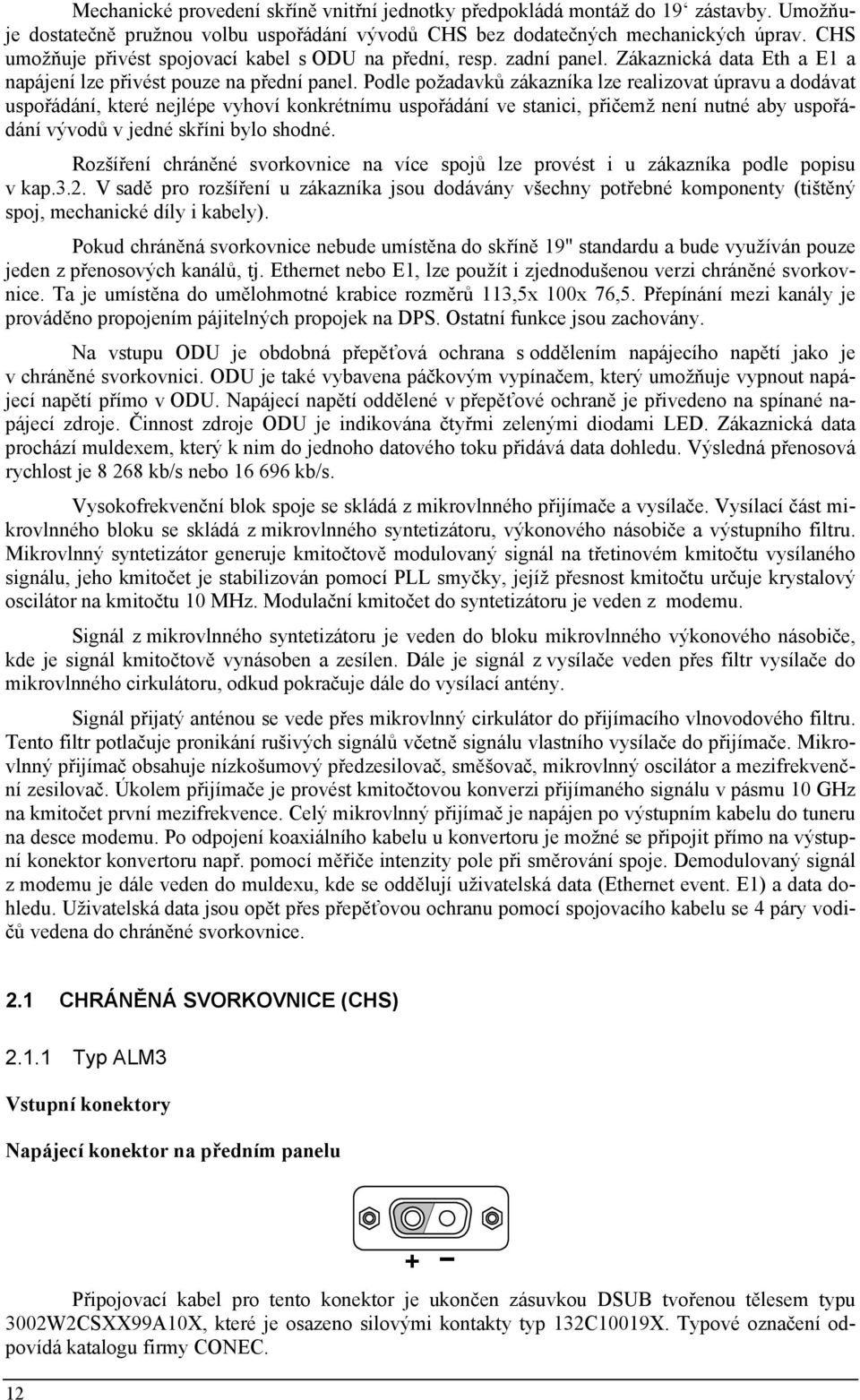 Mechanické provedení skříně vnitřní jednotky předpokládá montáž do 19‘ zástavby. Umožňuje dostatečně pružnou volbu uspořádání vývodů CHS bez dodatečných mechanických úprav. CHS umožňuje přivést spojovací kabel s ODU na přední, resp. zadní panel. Zákaznická data Eth a E1 a napájení lze přivést pouze na přední panel. Podle požadavků zákazníka lze realizovat úpravu a dodávat uspořádání, které nejlépe vyhoví konkrétnímu uspořádání ve stanici, přičemž není nutné aby uspořádání vývodů v jedné skříni bylo shodné.

Rozšíření chráněné svorkovnice na více spojů lze provést i u zákazníka podle popisu v kap.3.2. V sadě pro rozšíření u zákazníka jsou dodávány všechny potřebné komponenty (tištěný spoj, mechanické díly i kabely).

Pokud chráněná svorkovnice nebude umístěna do skříně 19" standardu a bude využíván pouze jeden z přenosových kanálů, tj. Ethernet nebo E1, lze použít i zjednodušenou verzi chráněné svorkovnice. Ta je umístěna do umělohmotné krabice rozměrů 113,5x 100x 76,5. Přepínání mezi kanály je prováděno propojením pájitelných propojek na DPS. Ostatní funkce jsou zachovány.

Na vstupu ODU je obdobná přepěťová ochrana s oddělením napájecího napětí jako je v chráněné svorkovnici. ODU je také vybavena páčkovým vypínačem, který umožňuje vypnout napájecí napětí přímo v ODU. Napájecí napětí oddělené v přepěťové ochraně je přivedeno na spínané napájecí zdroje. Činnost zdroje ODU je indikována čtyřmi zelenými diodami LED. Zákaznická data prochází muldexem, který k nim do jednoho datového toku přidává data dohledu. Výsledná přenosová rychlost je 8 268 kb/s nebo 16 696 kb/s.

Vysokofrekvenční blok spoje se skládá z mikrovlnného přijímače a vysílače. Vysílací část mikrovlnného bloku se skládá z mikrovlnného syntetizátoru, výkonového násobiče a výstupního filtru. Mikrovlnný syntetizátor generuje kmitočtově modulovaný signál na třetinovém kmitočtu vysílaného signálu, jeho kmitočet je stabilizován pomocí PLL smyčky, jejíž přesnost kmitočtu určuje krystalový oscilátor na kmitočtu 10 MHz. Modulační kmitočet do syntetizátoru je veden z modemu.

Signál z mikrovlnného syntetizátoru je veden do bloku mikrovlnného výkonového násobiče, kde je signál kmitočtově vynásoben a zesílen. Dále je signál z vysílače veden přes filtr vysílače do mikrovlnného cirkulátoru, odkud pokračuje dále do vysílací antény.

Signál přijatý anténou se vede přes mikrovlnný cirkulátor do přijímacího vlnovodového filtru. Tento filtr potlačuje pronikání rušivých signálů včetně signálu vlastního vysílače do přijímače. Mikrovlnný přijímač obsahuje nízkošumový předzesilovač, směšovač, mikrovlnný oscilátor a mezifrekvenční zesilovač. Úkolem přijímače je provést kmitočtovou konverzi přijímaného signálu v pásmu 10 GHz na kmitočet první mezifrekvence. Celý mikrovlnný přijímač je napájen po výstupním kabelu do tuneru na desce modemu. Po odpojení koaxiálního kabelu u konvertoru je možné se připojit přímo na výstupní konektor konvertoru např. pomocí měřiče intenzity pole při směrování spoje. Demodulovaný signál z modemu je dále veden do muldexu, kde se oddělují uživatelská data (Ethernet event. E1) a data dohledu. Uživatelská data jsou opět přes přepěťovou ochranu pomocí spojovacího kabelu se 4 páry vodičů vedena do chráněné svorkovnice.

2.1 CHRÁNĚNÁ SVORKOVNICE (CHS)

2.1.1 Typ ALM3

Vstupní konektory

Napájecí konektor na předním panelu

+ −

Připojovací kabel pro tento konektor je ukončen zásuvkou DSUB tvořenou tělesem typu 3002W2CSXX99A10X, které je osazeno silovými kontakty typ 132C10019X. Typové označení odpovídá katalogu firmy CONEC.

12